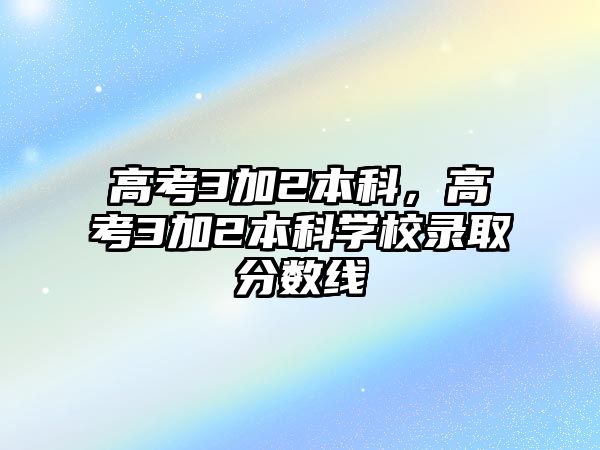 高考3加2本科，高考3加2本科学校录取分数线